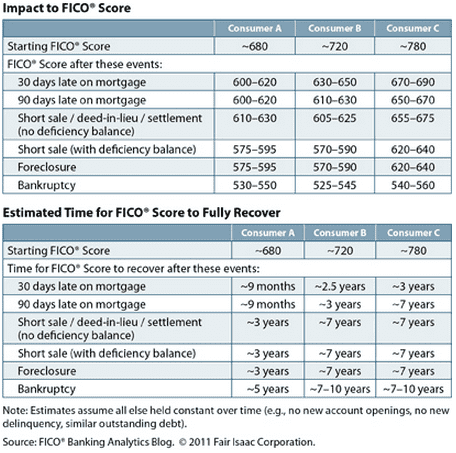 Impact to FICO® Score

| | Consumer A | Consumer B | Consumer C |
|---|---|---|---|
| Starting FICO® Score | ~680 | ~720 | ~780 |
| FICO® Score after these events: | | | |
| 30 days late on mortgage | 600–620 | 630–650 | 670–690 |
| 90 days late on mortgage | 600–620 | 610–630 | 650–670 |
| Short sale / deed-in-lieu / settlement (no deficiency balance) | 610–630 | 605–625 | 655–675 |
| Short sale (with deficiency balance) | 575–595 | 570–590 | 620–640 |
| Foreclosure | 575–595 | 570–590 | 620–640 |
| Bankruptcy | 530–550 | 525–545 | 540–560 |

Estimated Time for FICO® Score to Fully Recover

| | Consumer A | Consumer B | Consumer C |
|---|---|---|---|
| Starting FICO® Score | ~680 | ~720 | ~780 |
| Time for FICO® Score to recover after these events: | | | |
| 30 days late on mortgage | ~9 months | ~2.5 years | ~3 years |
| 90 days late on mortgage | ~9 months | ~3 years | ~7 years |
| Short sale / deed-in-lieu / settlement (no deficiency balance) | ~3 years | ~7 years | ~7 years |
| Short sale (with deficiency balance) | ~3 years | ~7 years | ~7 years |
| Foreclosure | ~3 years | ~7 years | ~7 years |
| Bankruptcy | ~5 years | ~7–10 years | ~7–10 years |

Note: Estimates assume all else held constant over time (e.g., no new account openings, no new delinquency, similar outstanding debt).

Source: FICO® Banking Analytics Blog. © 2011 Fair Isaac Corporation.